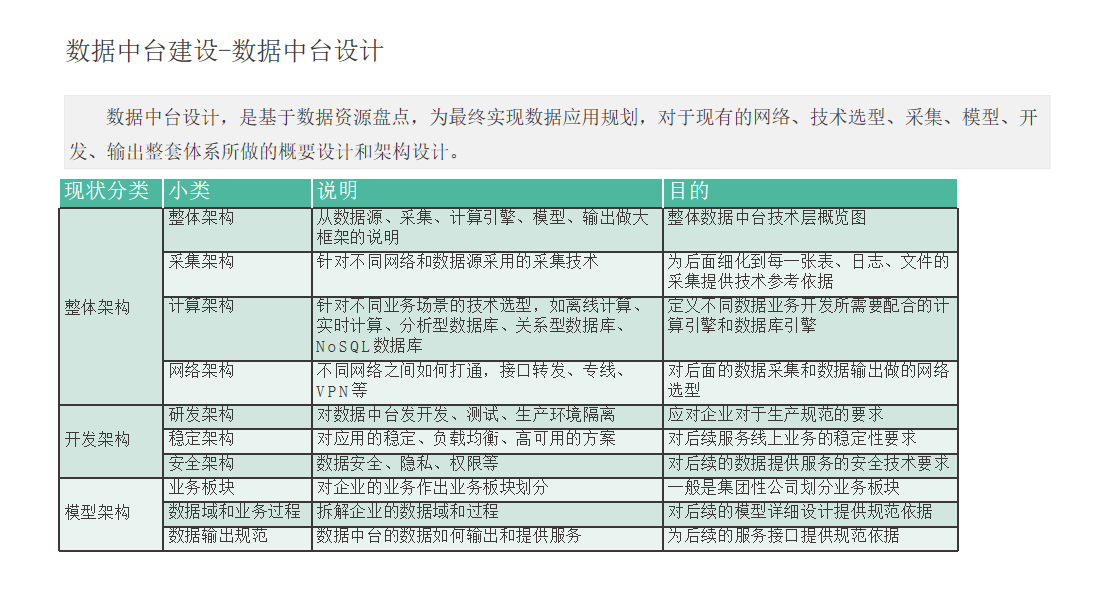 数据中台建设-数据中台设计

数据中台设计，是基于数据资源盘点，为最终实现数据应用规划，对于现有的网络、技术选型、采集、模型、开发、输出整套体系所做的概要设计和架构设计。

| 现状分类 | 小类 | 说明 | 目的 |
|---|---|---|---|
| 整体架构 | 整体架构 | 从数据源、采集、计算引擎、模型、输出做大框架的说明 | 整体数据中台技术层概览图 |
| | 采集架构 | 针对不同网络和数据源采用的采集技术 | 为后面细化到每一张表、日志、文件的采集提供技术参考依据 |
| | 计算架构 | 针对不同业务场景的技术选型，如离线计算、实时计算、分析型数据库、关系型数据库、NoSQL数据库 | 定义不同数据业务开发所需要配合的计算引擎和数据库引擎 |
| | 网络架构 | 不同网络之间如何打通，接口转发、专线、VPN等 | 对后面的数据采集和数据输出做的网络选型 |
| 开发架构 | 研发架构 | 对数据中台发开发、测试、生产环境隔离 | 应对企业对于生产规范的要求 |
| | 稳定架构 | 对应用的稳定、负载均衡、高可用的方案 | 对后续服务线上业务的稳定性要求 |
| | 安全架构 | 数据安全、隐私、权限等 | 对后续的数据提供服务的安全技术要求 |
| 模型架构 | 业务板块 | 对企业的业务作出业务板块划分 | 一般是集团性公司划分业务板块 |
| | 数据域和业务过程 | 拆解企业的数据域和过程 | 对后续的模型详细设计提供规范依据 |
| | 数据输出规范 | 数据中台的数据如何输出和提供服务 | 为后续的服务接口提供规范依据 |